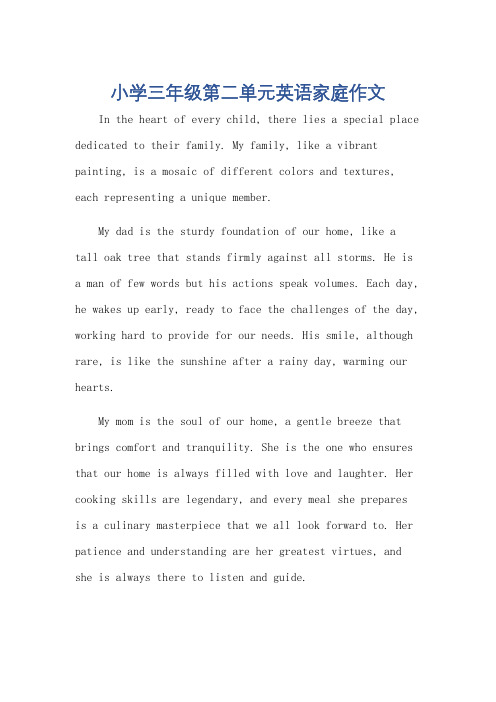 小学三年级第二单元英语家庭作文

In the heart of every child, there lies a special place dedicated to their family. My family, like a vibrant painting, is a mosaic of different colors and textures, each representing a unique member.

My dad is the sturdy foundation of our home, like a tall oak tree that stands firmly against all storms. He is a man of few words but his actions speak volumes. Each day, he wakes up early, ready to face the challenges of the day, working hard to provide for our needs. His smile, although rare, is like the sunshine after a rainy day, warming our hearts.

My mom is the soul of our home, a gentle breeze that brings comfort and tranquility. She is the one who ensures that our home is always filled with love and laughter. Her cooking skills are legendary, and every meal she prepares is a culinary masterpiece that we all look forward to. Her patience and understanding are her greatest virtues, and she is always there to listen and guide.